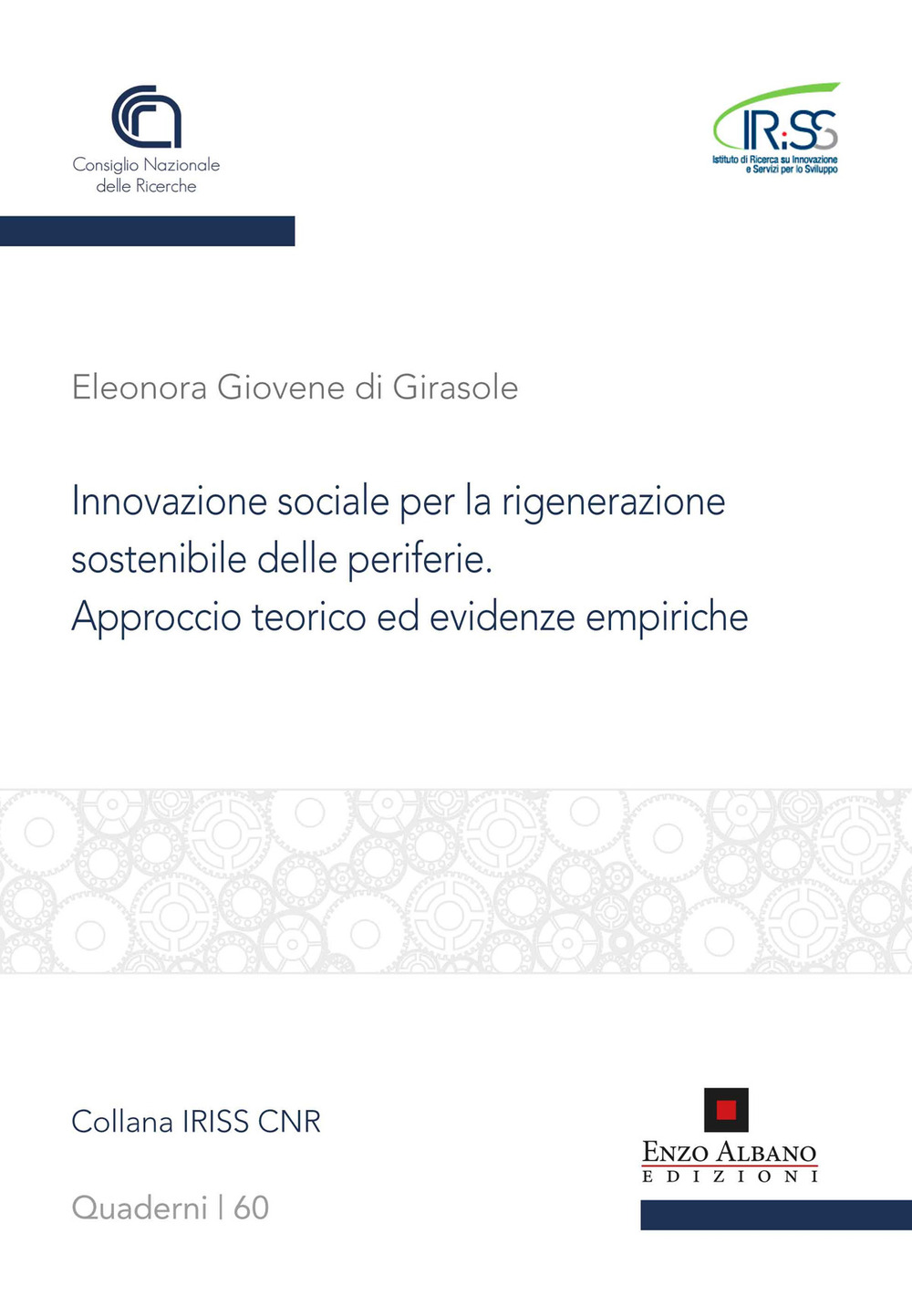 Consiglio Nazionale delle Ricerche

IRiSS
Istituto di Ricerca su Innovazione e Servizi per lo Sviluppo

Eleonora Giovene di Girasole

Innovazione sociale per la rigenerazione sostenibile delle periferie.
Approccio teorico ed evidenze empiriche

Collana IRISS CNR

Quaderni | 60

ENZO ALBANO
EDIZIONI